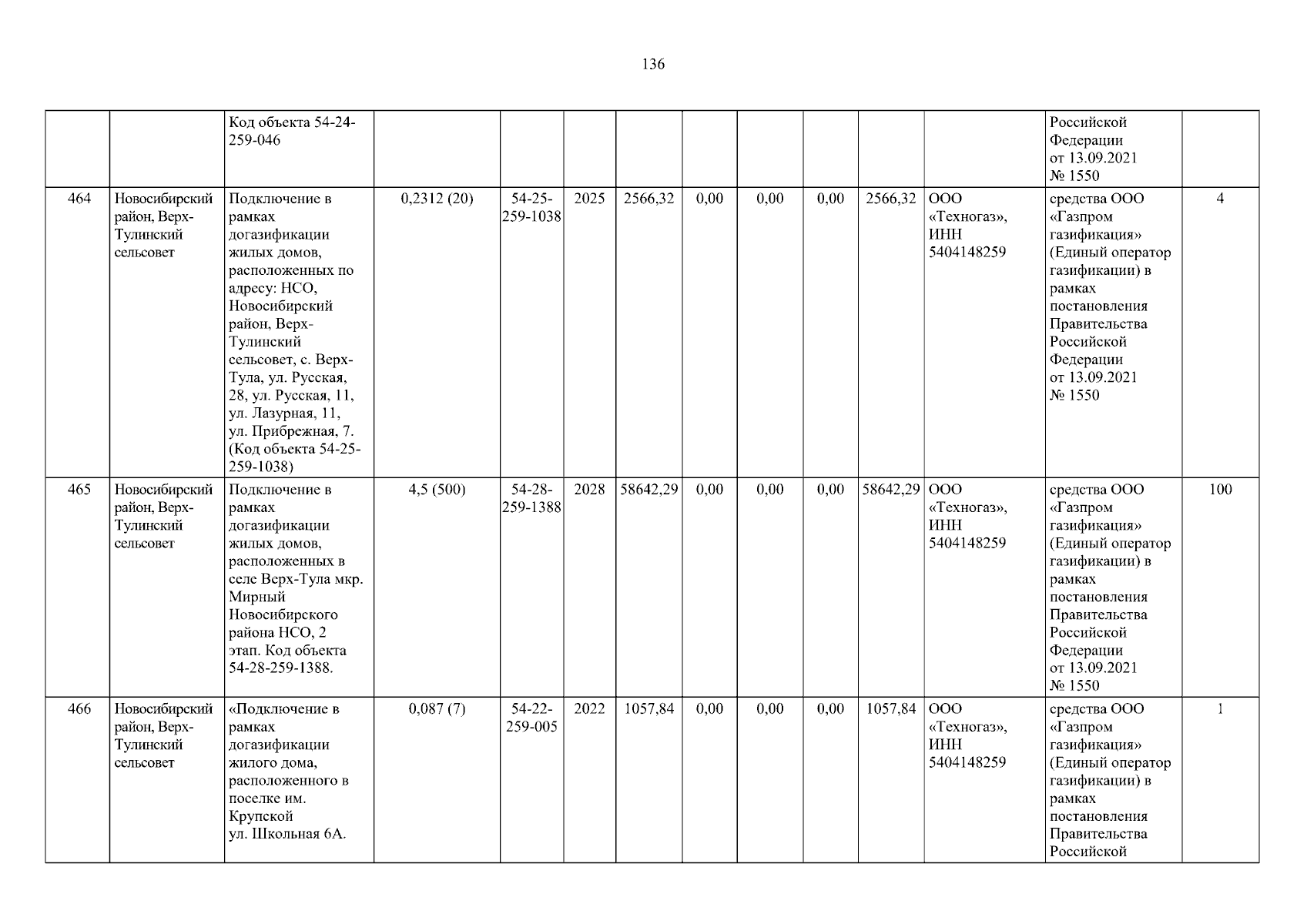 136

|  |  | Код объекта 54-24-259-046 |  |  |  |  |  |  |  |  |  | Российской Федерации от 13.09.2021 № 1550 |  |
|---|---|---|---|---|---|---|---|---|---|---|---|---|---|
| 464 | Новосибирский район, Верх-Тулинский сельсовет | Подключение в рамках догазификации жилых домов, расположенных по адресу: НСО, Новосибирский район, Верх-Тулинский сельсовет, с. Верх-Тула, ул. Русская, 28, ул. Русская, 11, ул. Лазурная, 11, ул. Прибрежная, 7. (Код объекта 54-25-259-1038) | 0,2312 (20) | 54-25-259-1038 | 2025 | 2566,32 | 0,00 | 0,00 | 0,00 | 2566,32 | ООО «Техногаз», ИНН 5404148259 | средства ООО «Газпром газификация» (Единый оператор газификации) в рамках постановления Правительства Российской Федерации от 13.09.2021 № 1550 | 4 |
| 465 | Новосибирский район, Верх-Тулинский сельсовет | Подключение в рамках догазификации жилых домов, расположенных в селе Верх-Тула мкр. Мирный Новосибирского района НСО, 2 этап. Код объекта 54-28-259-1388. | 4,5 (500) | 54-28-259-1388 | 2028 | 58642,29 | 0,00 | 0,00 | 0,00 | 58642,29 | ООО «Техногаз», ИНН 5404148259 | средства ООО «Газпром газификация» (Единый оператор газификации) в рамках постановления Правительства Российской Федерации от 13.09.2021 № 1550 | 100 |
| 466 | Новосибирский район, Верх-Тулинский сельсовет | «Подключение в рамках догазификации жилого дома, расположенного в поселке им. Крупской ул. Школьная 6А. | 0,087 (7) | 54-22-259-005 | 2022 | 1057,84 | 0,00 | 0,00 | 0,00 | 1057,84 | ООО «Техногаз», ИНН 5404148259 | средства ООО «Газпром газификация» (Единый оператор газификации) в рамках постановления Правительства Российской | 1 |